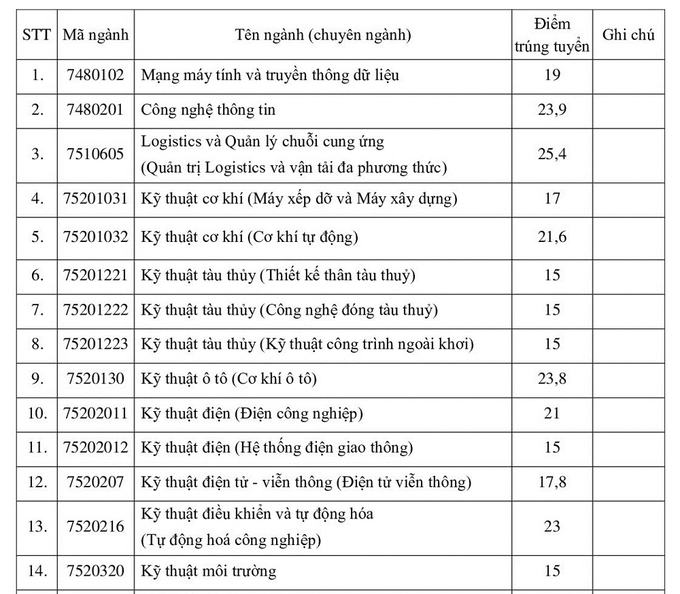 | STT | Mã ngành | Tên ngành (chuyên ngành) | Điểm trúng tuyển | Ghi chú |
|---|---|---|---|---|
| 1. | 7480102 | Mạng máy tính và truyền thông dữ liệu | 19 | |
| 2. | 7480201 | Công nghệ thông tin | 23,9 | |
| 3. | 7510605 | Logistics và Quản lý chuỗi cung ứng (Quản trị Logistics và vận tải đa phương thức) | 25,4 | |
| 4. | 75201031 | Kỹ thuật cơ khí (Máy xếp dỡ và Máy xây dựng) | 17 | |
| 5. | 75201032 | Kỹ thuật cơ khí (Cơ khí tự động) | 21,6 | |
| 6. | 75201221 | Kỹ thuật tàu thủy (Thiết kế thân tàu thuỷ) | 15 | |
| 7. | 75201222 | Kỹ thuật tàu thủy (Công nghệ đóng tàu thuỷ) | 15 | |
| 8. | 75201223 | Kỹ thuật tàu thủy (Kỹ thuật công trình ngoài khơi) | 15 | |
| 9. | 7520130 | Kỹ thuật ô tô (Cơ khí ô tô) | 23,8 | |
| 10. | 75202011 | Kỹ thuật điện (Điện công nghiệp) | 21 | |
| 11. | 75202012 | Kỹ thuật điện (Hệ thống điện giao thông) | 15 | |
| 12. | 7520207 | Kỹ thuật điện tử - viễn thông (Điện tử viễn thông) | 17,8 | |
| 13. | 7520216 | Kỹ thuật điều khiển và tự động hóa (Tự động hoá công nghiệp) | 23 | |
| 14. | 7520320 | Kỹ thuật môi trường | 15 | |